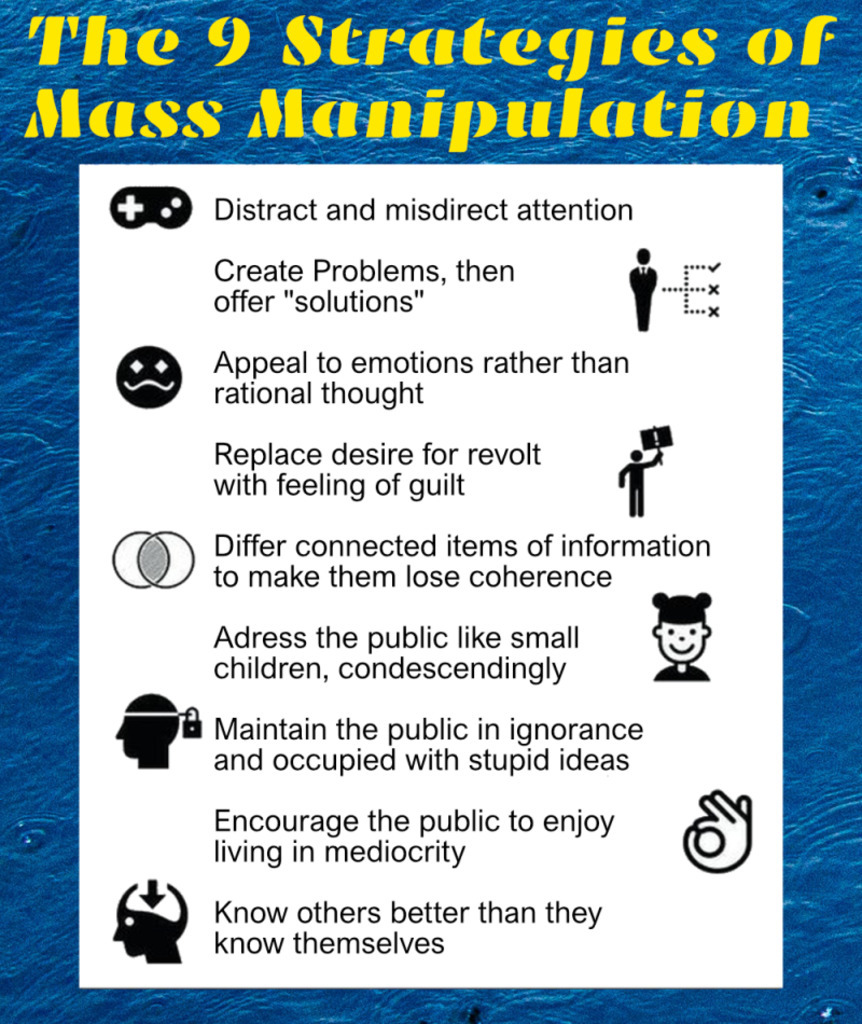 The 9 Strategies of Mass Manipulation

Distract and misdirect attention

Create Problems, then offer "solutions"

Appeal to emotions rather than rational thought

Replace desire for revolt with feeling of guilt

Differ connected items of information to make them lose coherence

Adress the public like small children, condescendingly

Maintain the public in ignorance and occupied with stupid ideas

Encourage the public to enjoy living in mediocrity

Know others better than they know themselves